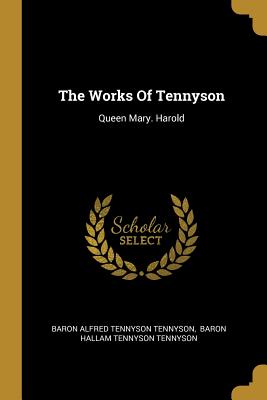 The Works Of Tennyson

Queen Mary. Harold

Scholar
SELECT

BARON ALFRED TENNYSON TENNYSON, BARON HALLAM TENNYSON TENNYSON